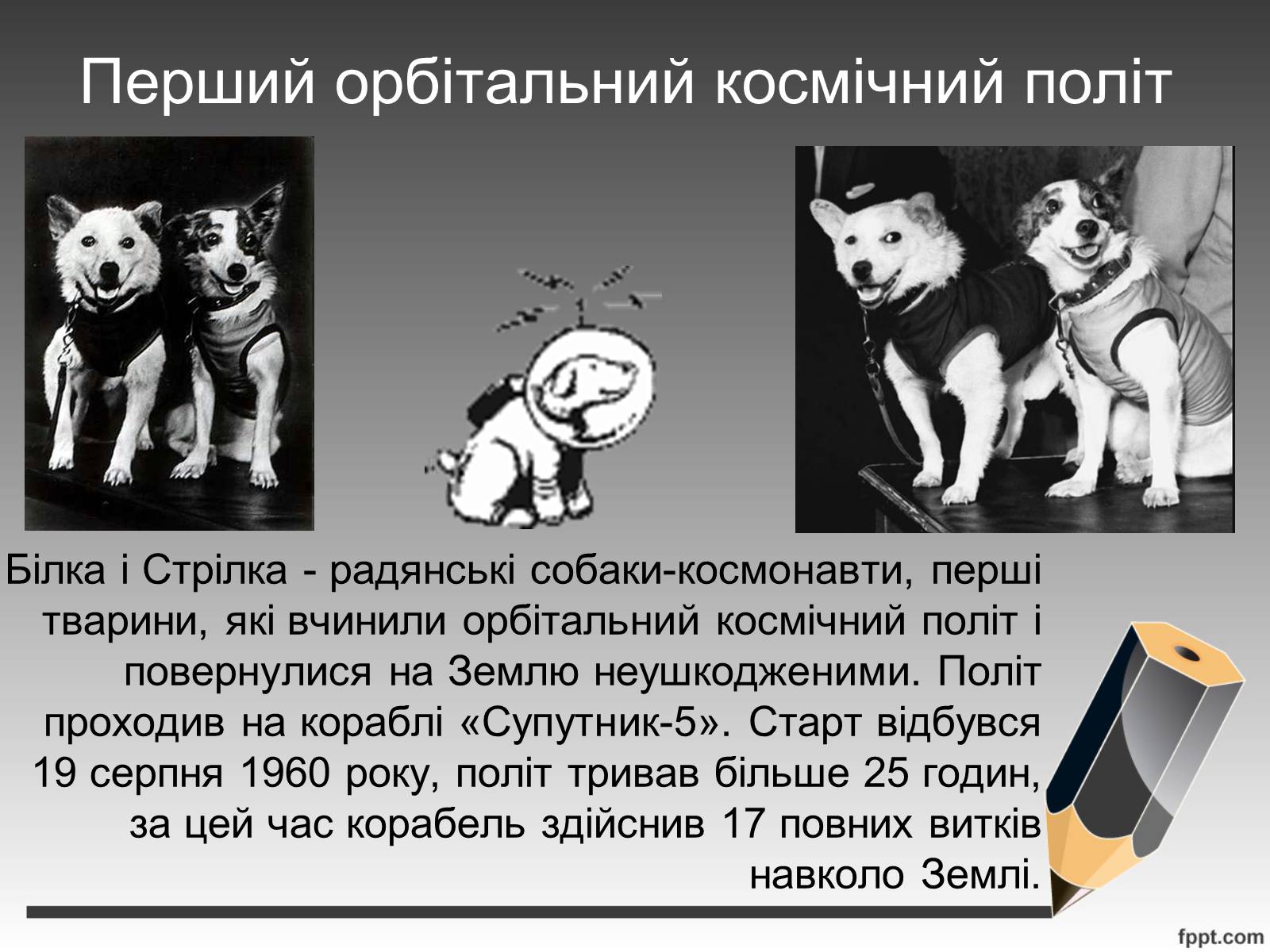 Перший орбітальний космічний політ

Білка і Стрілка - радянські собаки-космонавти, перші тварини, які вчинили орбітальний космічний політ і повернулися на Землю неушкодженими. Політ проходив на кораблі «Супутник-5». Старт відбувся 19 серпня 1960 року, політ тривав більше 25 годин, за цей час корабель здійснив 17 повних витків навколо Землі.

fppt.com